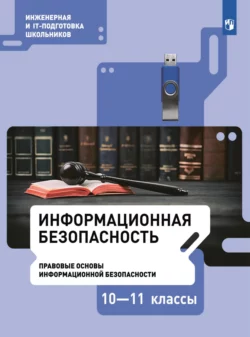 ИНЖЕНЕРНАЯ
И IT-ПОДГОТОВКА
ШКОЛЬНИКОВ

ИНФОРМАЦИОННАЯ
БЕЗОПАСНОСТЬ

ПРАВОВЫЕ ОСНОВЫ
ИНФОРМАЦИОННОЙ БЕЗОПАСНОСТИ

10—11 классы